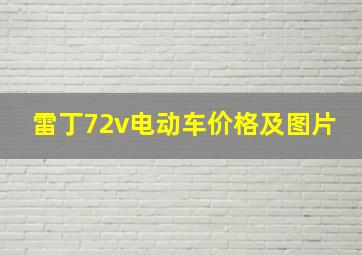 雷丁72v电动车价格及图片